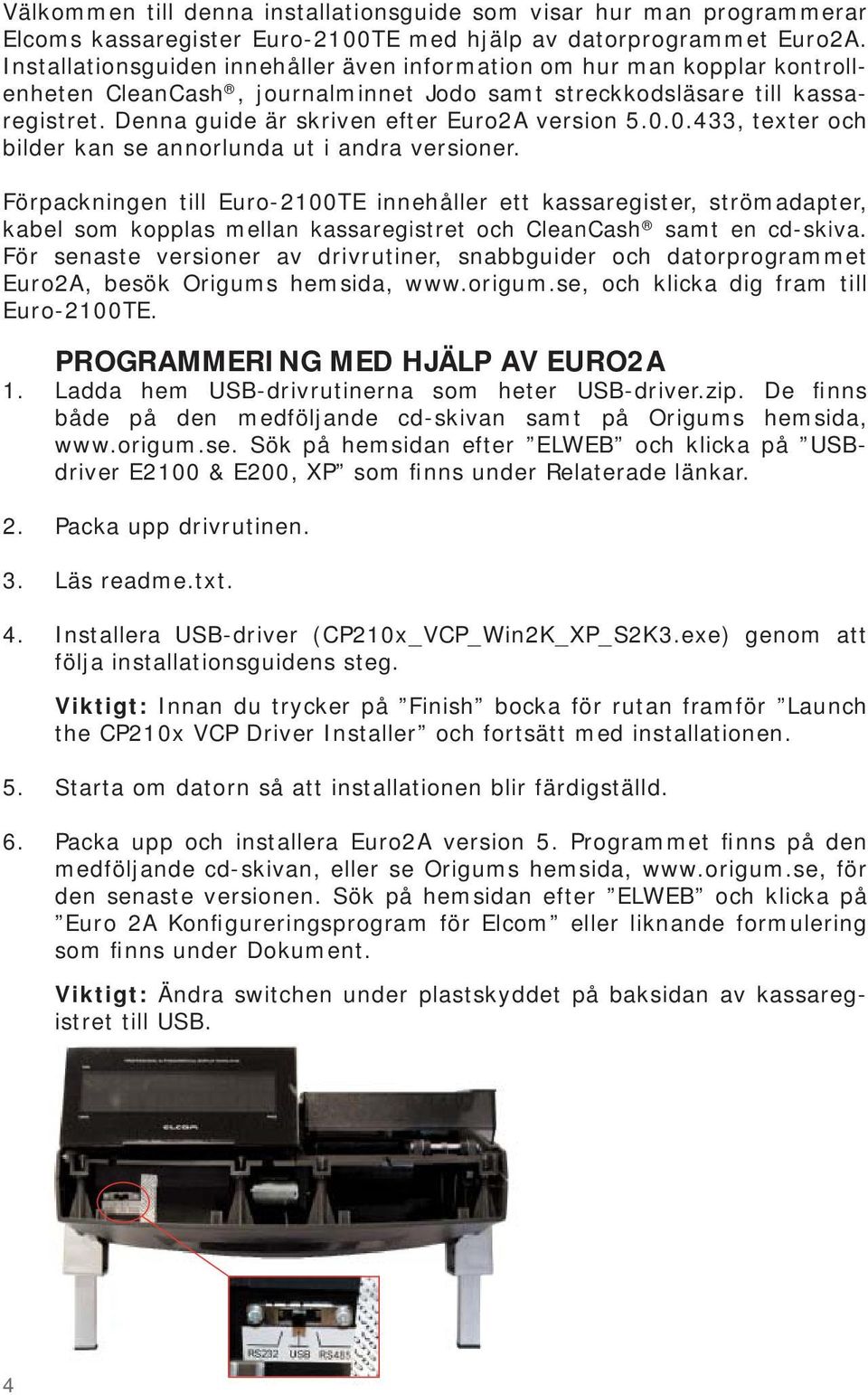 Välkommen till denna installationsguide som visar hur man programmerar Elcoms kassaregister Euro-2100TE med hjälp av datorprogrammet Euro2A. Installationsguiden innehåller även information om hur man kopplar kontrollenheten CleanCash®, journalminnet Jodo samt streckkodsläsare till kassaregistret. Denna guide är skriven efter Euro2A version 5.0.0.433, texter och bilder kan se annorlunda ut i andra versioner.

Förpackningen till Euro-2100TE innehåller ett kassaregister, strömadapter, kabel som kopplas mellan kassaregistret och CleanCash® samt en cd-skiva. För senaste versioner av drivrutiner, snabbguider och datorprogrammet Euro2A, besök Origums hemsida, www.origum.se, och klicka dig fram till Euro-2100TE.

PROGRAMMERING MED HJÄLP AV EURO2A

1. Ladda hem USB-drivrutinerna som heter USB-driver.zip. De finns både på den medföljande cd-skivan samt på Origums hemsida, www.origum.se. Sök på hemsidan efter ”ELWEB” och klicka på ”USB-driver E2100 & E200, XP” som finns under Relaterade länkar.

2. Packa upp drivrutinen.

3. Läs readme.txt.

4. Installera USB-driver (CP210x_VCP_Win2K_XP_S2K3.exe) genom att följa installationsguidens steg.

Viktigt: Innan du trycker på ”Finish” bocka för rutan framför ”Launch the CP210x VCP Driver Installer” och fortsätt med installationen.

5. Starta om datorn så att installationen blir färdigställd.

6. Packa upp och installera Euro2A version 5. Programmet finns på den medföljande cd-skivan, eller se Origums hemsida, www.origum.se, för den senaste versionen. Sök på hemsidan efter ”ELWEB” och klicka på ”Euro 2A Konfigureringsprogram för Elcom” eller liknande formulering som finns under Dokument.

Viktigt: Ändra switchen under plastskyddet på baksidan av kassaregistret till USB.

ELCOM

RS232 USB RS485

4